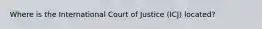 Where is the International Court of Justice (ICJ) located?